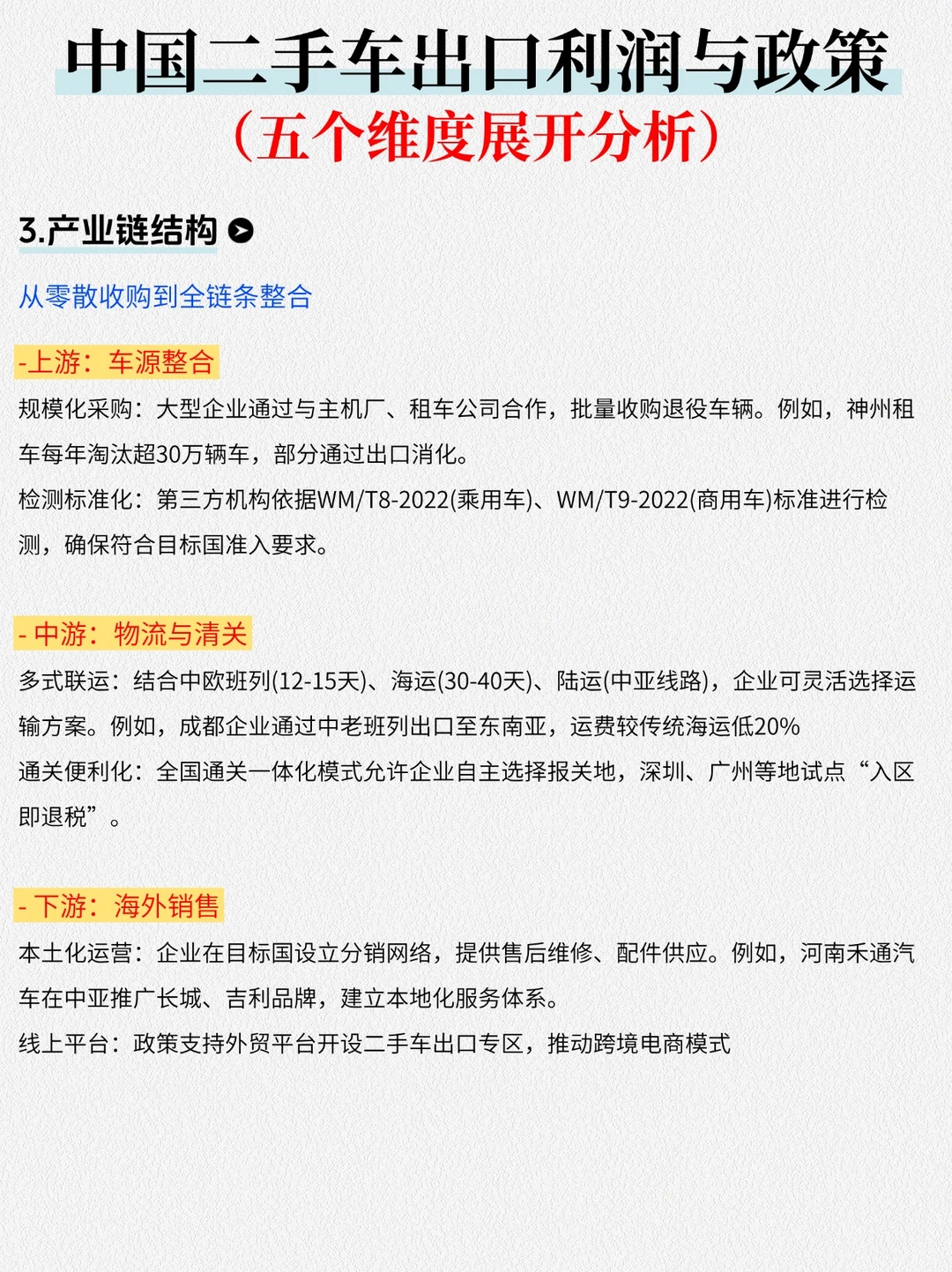 中国二手车出口利润与政策
（五个维度展开分析）

3.产业链结构

从零散收购到全链条整合

-上游：车源整合

规模化采购：大型企业通过与主机厂、租车公司合作，批量收购退役车辆。例如，神州租车每年淘汰超30万辆车，部分通过出口消化。

检测标准化：第三方机构依据WM/T8-2022(乘用车)、WM/T9-2022(商用车)标准进行检测，确保符合目标国准入要求。

- 中游：物流与清关

多式联运：结合中欧班列(12-15天)、海运(30-40天)、陆运(中亚线路)，企业可灵活选择运输方案。例如，成都企业通过中老班列出口至东南亚，运费较传统海运低20%

通关便利化：全国通关一体化模式允许企业自主选择报关地，深圳、广州等地试点“入区即退税”。

- 下游：海外销售

本土化运营：企业在目标国设立分销网络，提供售后维修、配件供应。例如，河南禾通汽车在中亚推广长城、吉利品牌，建立本地化服务体系。

线上平台：政策支持外贸平台开设二手车出口专区，推动跨境电商模式